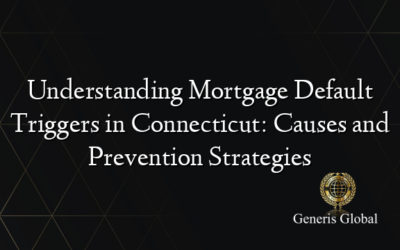 Understanding Mortgage Default Triggers in Connecticut: Causes and Prevention Strategies

Generis Global